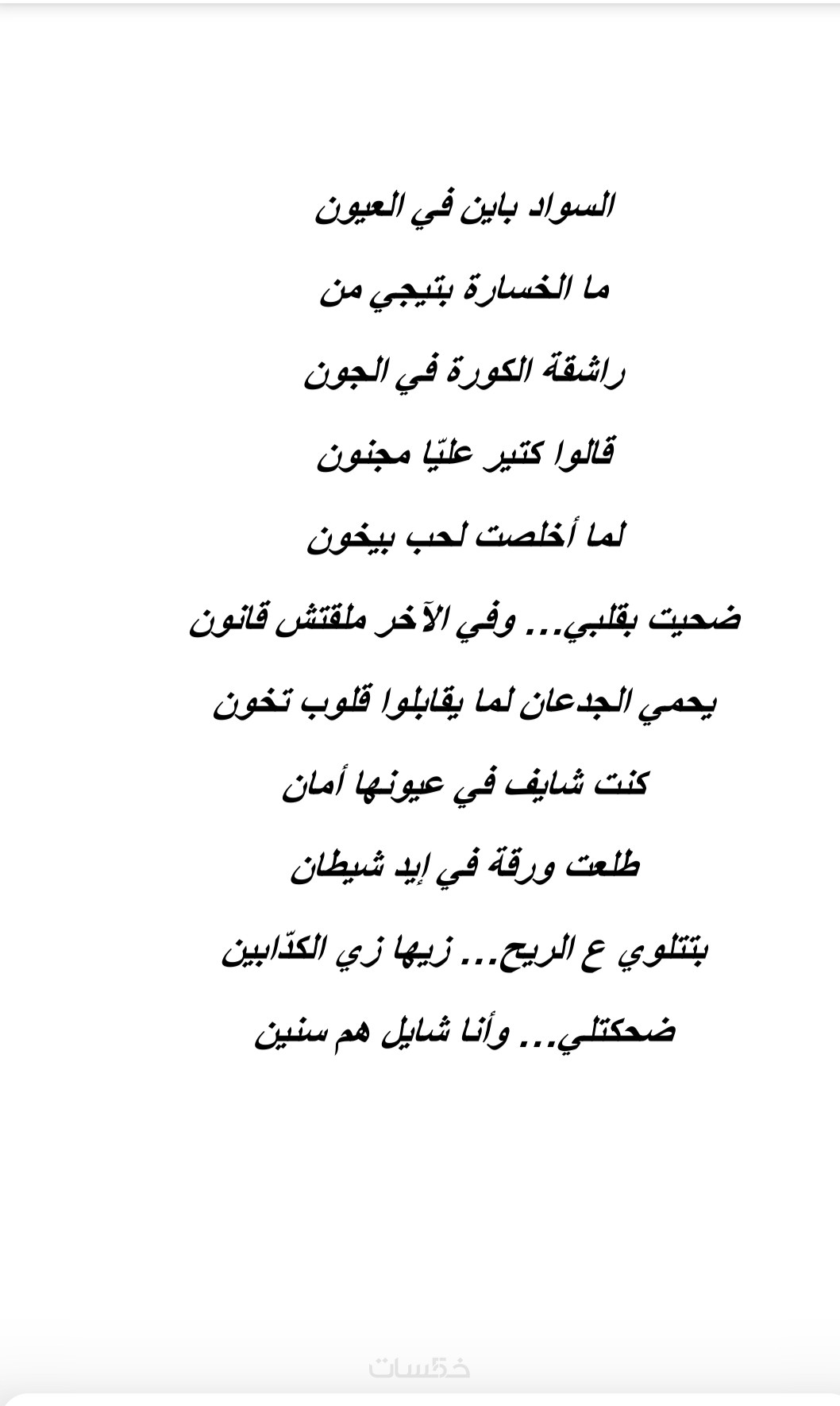 السواد باين في العيون

ما الخسارة بتيجي من

راشقة الكورة في الجون

قالوا كتير عليّا مجنون

لما أخلصت لحب بيخون

ضحيت بقلبي... وفي الآخر ملقتش قانون

يحمي الجدعان لما يقابلوا قلوب تخون

كنت شايف في عيونها أمان

طلعت ورقة في إيد شيطان

بتتلوي ع الريح... زيها زي الكدّابين

ضحكتلي... وأنا شايل هم سنين

خمسات